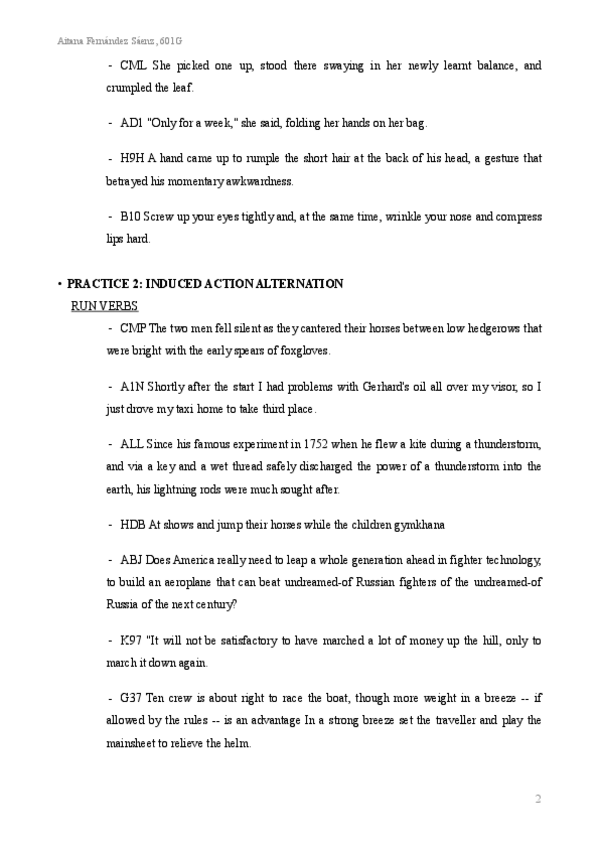 Aitana Fernández Sáenz, 601G

- CML She picked one up, stood there swaying in her newly learnt balance, and crumpled the leaf.

- AD1 "Only for a week," she said, folding her hands on her bag.

- H9H A hand came up to rumple the short hair at the back of his head, a gesture that betrayed his momentary awkwardness.

- B10 Screw up your eyes tightly and, at the same time, wrinkle your nose and compress lips hard.

• PRACTICE 2: INDUCED ACTION ALTERNATION

RUN VERBS

- CMP The two men fell silent as they cantered their horses between low hedgerows that were bright with the early spears of foxgloves.

- A1N Shortly after the start I had problems with Gerhard's oil all over my visor, so I just drove my taxi home to take third place.

- ALL Since his famous experiment in 1752 when he flew a kite during a thunderstorm, and via a key and a wet thread safely discharged the power of a thunderstorm into the earth, his lightning rods were much sought after.

- HDB At shows and jump their horses while the children gymkhana

- ABJ Does America really need to leap a whole generation ahead in fighter technology, to build an aeroplane that can beat undreamed-of Russian fighters of the undreamed-of Russia of the next century?

- K97 "It will not be satisfactory to have marched a lot of money up the hill, only to march it down again.

- G37 Ten crew is about right to race the boat, though more weight in a breeze -- if allowed by the rules -- is an advantage In a strong breeze set the traveller and play the mainsheet to relieve the helm.

2